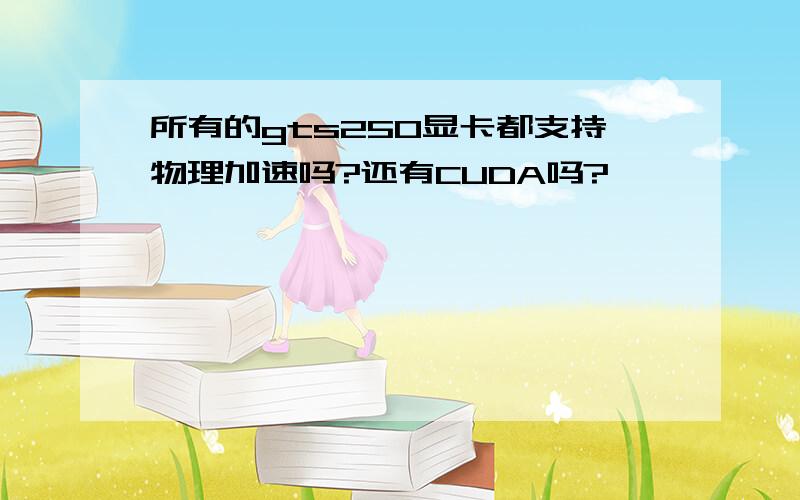 所有的gts250显卡都支持物理加速吗?还有CUDA吗?